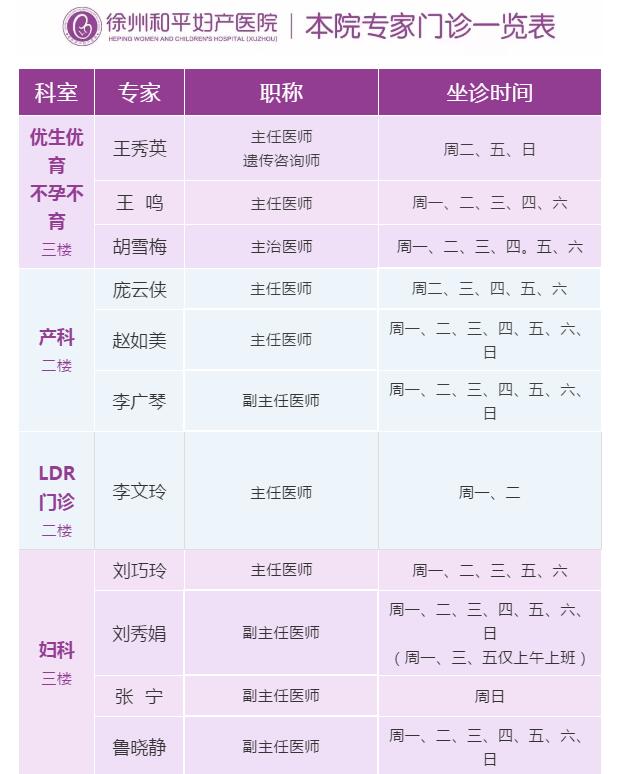 徐州和平妇产医院
HEPING WOMEN AND CHILDREN'S HOSPITAL (XUZHOU)
本院专家门诊一览表

| 科室 | 专家 | 职称 | 坐诊时间 |
|---|---|---|---|
| 优生优育 不孕不育 三楼 | 王秀英 | 主任医师 遗传咨询师 | 周二、五、日 |
| | 王 鸣 | 主任医师 | 周一、二、三、四、六 |
| | 胡雪梅 | 主治医师 | 周一、二、三、四。五、六 |
| 产科 二楼 | 庞云侠 | 主任医师 | 周二、三、四、五、六 |
| | 赵如美 | 主任医师 | 周一、二、三、四、五、六、日 |
| | 李广琴 | 副主任医师 | 周一、二、三、四、五、六、日 |
| LDR 门诊 二楼 | 李文玲 | 主任医师 | 周一、二 |
| 妇科 三楼 | 刘巧玲 | 主任医师 | 周一、二、三、五、六 |
| | 刘秀娟 | 副主任医师 | 周一、二、三、四、五、六、日 （周一、三、五仅上午上班） |
| | 张 宁 | 副主任医师 | 周日 |
| | 鲁晓静 | 副主任医师 | 周一、二、三、四、五、六、日 |